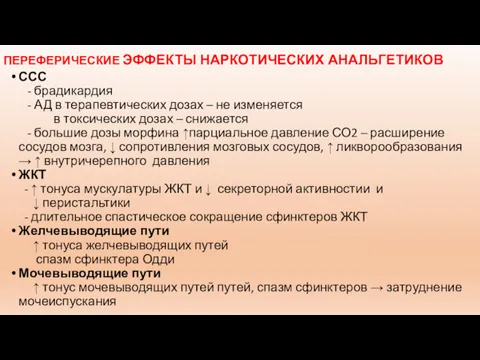 ПЕРЕФЕРИЧЕСКИЕ ЭФФЕКТЫ НАРКОТИЧЕСКИХ АНАЛЬГЕТИКОВ

• ССС
- брадикардия
- АД в терапевтических дозах – не изменяется
в токсических дозах – снижается
- большие дозы морфина ↑парциальное давление $CO_2$ – расширение сосудов мозга, ↓ сопротивления мозговых сосудов, ↑ ликворообразования → ↑ внутричерепного давления
• ЖКТ
- ↑ тонуса мускулатуры ЖКТ и ↓ секреторной активностии и ↓ перистальтики
- длительное спастическое сокращение сфинктеров ЖКТ
• Желчевыводящие пути
↑ тонуса желчевыводящих путей
спазм сфинктера Одди
• Мочевыводящие пути
↑ тонус мочевыводящих путей путей, спазм сфинктеров → затруднение мочеиспускания